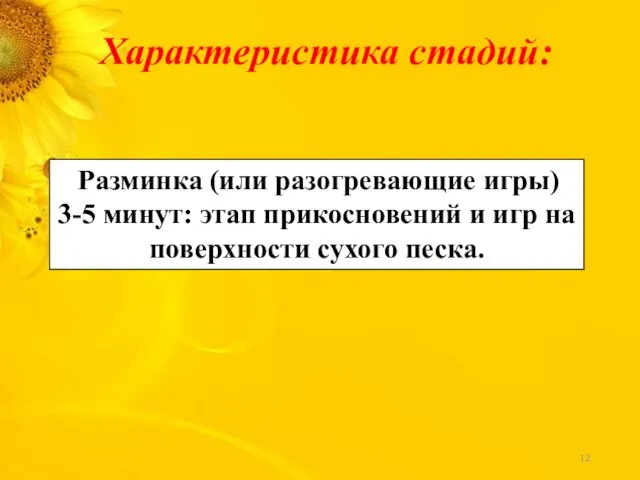 Характеристика стадий:

Разминка (или разогревающие игры) 3-5 минут: этап прикосновений и игр на поверхности сухого песка.

12